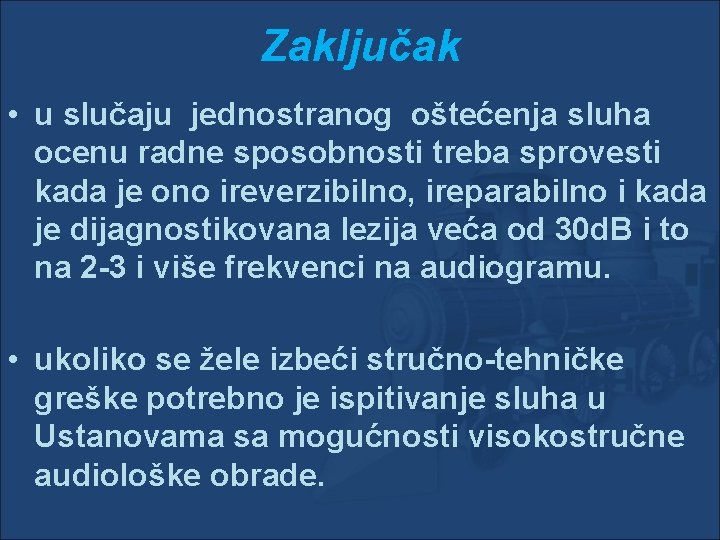 Zaključak

• u slučaju jednostranog oštećenja sluha ocenu radne sposobnosti treba sprovesti kada je ono ireverzibilno, ireparabilno i kada je dijagnostikovana lezija veća od 30dB i to na 2-3 i više frekvenci na audiogramu.

• ukoliko se žele izbeći stručno-tehničke greške potrebno je ispitivanje sluha u Ustanovama sa mogućnosti visokostručne audiološke obrade.